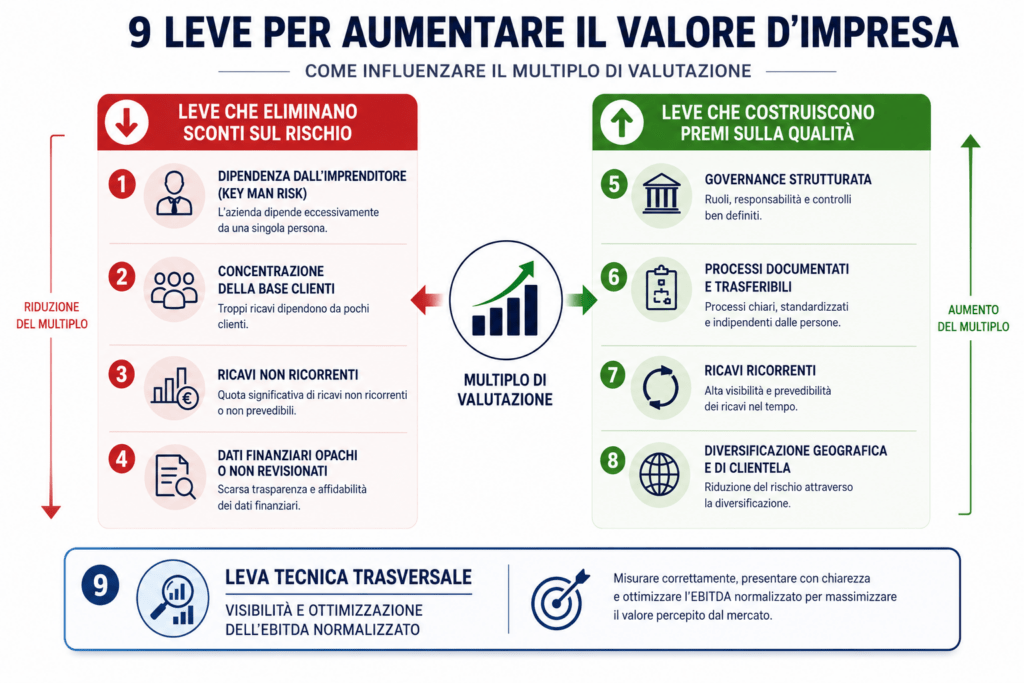 9 LEVE PER AUMENTARE IL VALORE D'IMPRESA

COME INFLUENZARE IL MULTIPLO DI VALUTAZIONE

LEVE CHE ELIMINANO SCONTI SUL RISCHIO

RIDUZIONE DEL MULTIPLO

1 DIPENDENZA DALL'IMPRENDITORE (KEY MAN RISK)
L'azienda dipende eccessivamente da una singola persona.

2 CONCENTRAZIONE DELLA BASE CLIENTI
Troppi ricavi dipendono da pochi clienti.

3 RICAVI NON RICORRENTI
Quota significativa di ricavi non ricorrenti o non prevedibili.

4 DATI FINANZIARI OPACHI O NON REVISIONATI
Scarsa trasparenza e affidabilità dei dati finanziari.

MULTIPLO DI VALUTAZIONE

LEVE CHE COSTRUISCONO PREMI SULLA QUALITÀ

AUMENTO DEL MULTIPLO

5 GOVERNANCE STRUTTURATA
Ruoli, responsabilità e controlli ben definiti.

6 PROCESSI DOCUMENTATI E TRASFERIBILI
Processi chiari, standardizzati e indipendenti dalle persone.

7 RICAVI RICORRENTI
Alta visibilità e prevedibilità dei ricavi nel tempo.

8 DIVERSIFICAZIONE GEOGRAFICA E DI CLIENTELA
Riduzione del rischio attraverso la diversificazione.

9 LEVA TECNICA TRASVERSALE
VISIBILITÀ E OTTIMIZZAZIONE DELL'EBITDA NORMALIZZATO

Misurare correttamente, presentare con chiarezza e ottimizzare l'EBITDA normalizzato per massimizzare il valore percepito dal mercato.